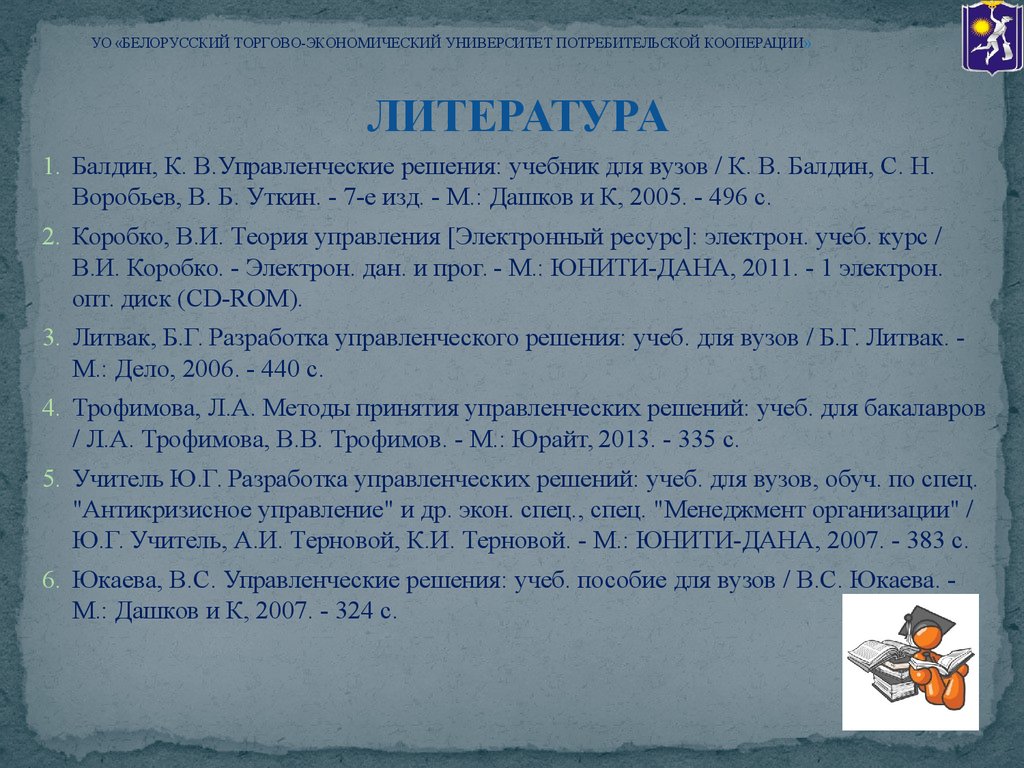 УО «БЕЛОРУССКИЙ ТОРГОВО-ЭКОНОМИЧЕСКИЙ УНИВЕРСИТЕТ ПОТРЕБИТЕЛЬСКОЙ КООПЕРАЦИИ»

ЛИТЕРАТУРА

1. Балдин, К. В.Управленческие решения: учебник для вузов / К. В. Балдин, С. Н. Воробьев, В. Б. Уткин. - 7-е изд. - М.: Дашков и К, 2005. - 496 с.

2. Коробко, В.И. Теория управления [Электронный ресурс]: электрон. учеб. курс / В.И. Коробко. - Электрон. дан. и прог. - М.: ЮНИТИ-ДАНА, 2011. - 1 электрон. опт. диск (CD-ROM).

3. Литвак, Б.Г. Разработка управленческого решения: учеб. для вузов / Б.Г. Литвак. - М.: Дело, 2006. - 440 с.

4. Трофимова, Л.А. Методы принятия управленческих решений: учеб. для бакалавров / Л.А. Трофимова, В.В. Трофимов. - М.: Юрайт, 2013. - 335 с.

5. Учитель Ю.Г. Разработка управленческих решений: учеб. для вузов, обуч. по спец. "Антикризисное управление" и др. экон. спец., спец. "Менеджмент организации" / Ю.Г. Учитель, А.И. Терновой, К.И. Терновой. - М.: ЮНИТИ-ДАНА, 2007. - 383 с.

6. Юкаева, В.С. Управленческие решения: учеб. пособие для вузов / В.С. Юкаева. - М.: Дашков и К, 2007. - 324 с.